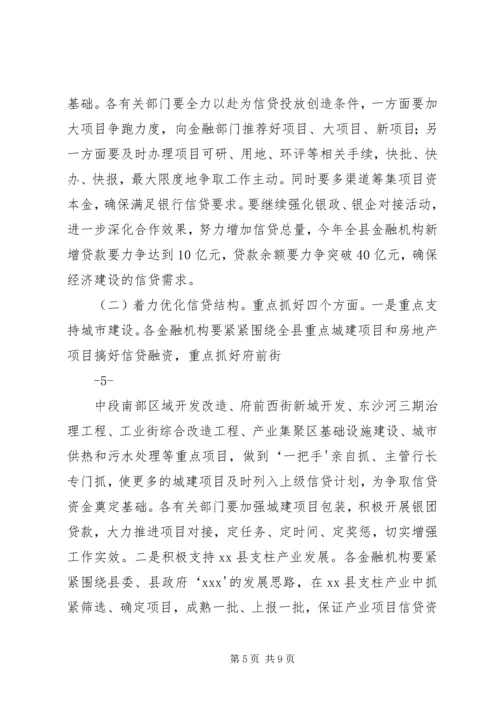 基础。各有关部门要全力以赴为信贷投放创造条件，一方面要加大项目争跑力度，向金融部门推荐好项目、大项目、新项目；另一方面要及时办理项目可研、用地、环评等相关手续，快批、快办、快报，最大限度地争取工作主动。同时要多渠道筹集项目资本金，确保满足银行信贷要求。要继续强化银政、银企对接活动，进一步深化合作效果，努力增加信贷总量，今年全县金融机构新增贷款要力争达到10亿元，贷款余额要力争突破40亿元，确保经济建设的信贷需求。

（二）着力优化信贷结构。重点抓好四个方面。一是重点支持城市建设。各金融机构要紧紧围绕全县重点城建项目和房地产项目搞好信贷融资，重点抓好府前街

-5-

中段南部区域开发改造、府前西街新城开发、东沙河三期治理工程、工业街综合改造工程、产业集聚区基础设施建设、城市供热和污水处理等重点项目，做到‘一把手’亲自抓、主管行长专门抓，使更多的城建项目及时列入上级信贷计划，为争取信贷资金奠定基础。各有关部门要加强城建项目包装，积极开展银团贷款，大力推进项目对接，定任务、定时间、定奖惩，切实增强工作实效。二是积极支持xx县支柱产业发展。各金融机构要紧紧围绕县委、县政府‘xxx’的发展思路，在xx县支柱产业中抓紧筛选、确定项目，成熟一批、上报一批，保证产业项目信贷资

第5页 共9页